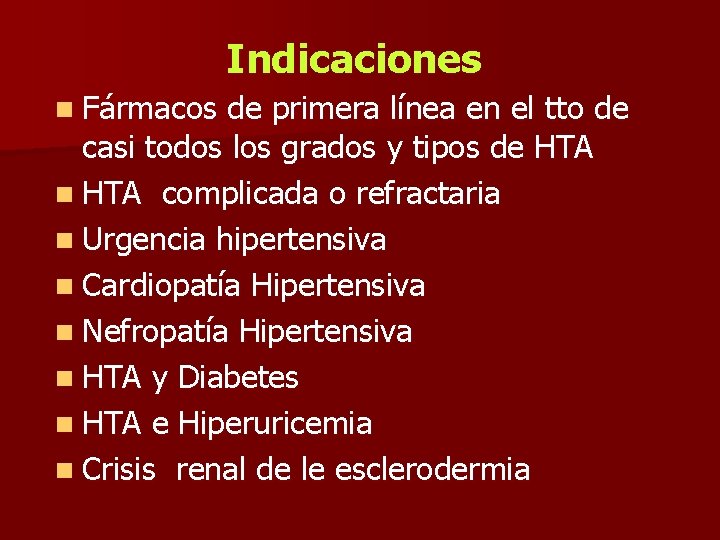 Indicaciones

- Fármacos de primera línea en el tto de casi todos los grados y tipos de HTA
- HTA complicada o refractaria
- Urgencia hipertensiva
- Cardiopatía Hipertensiva
- Nefropatía Hipertensiva
- HTA y Diabetes
- HTA e Hiperuricemia
- Crisis renal de le esclerodermia